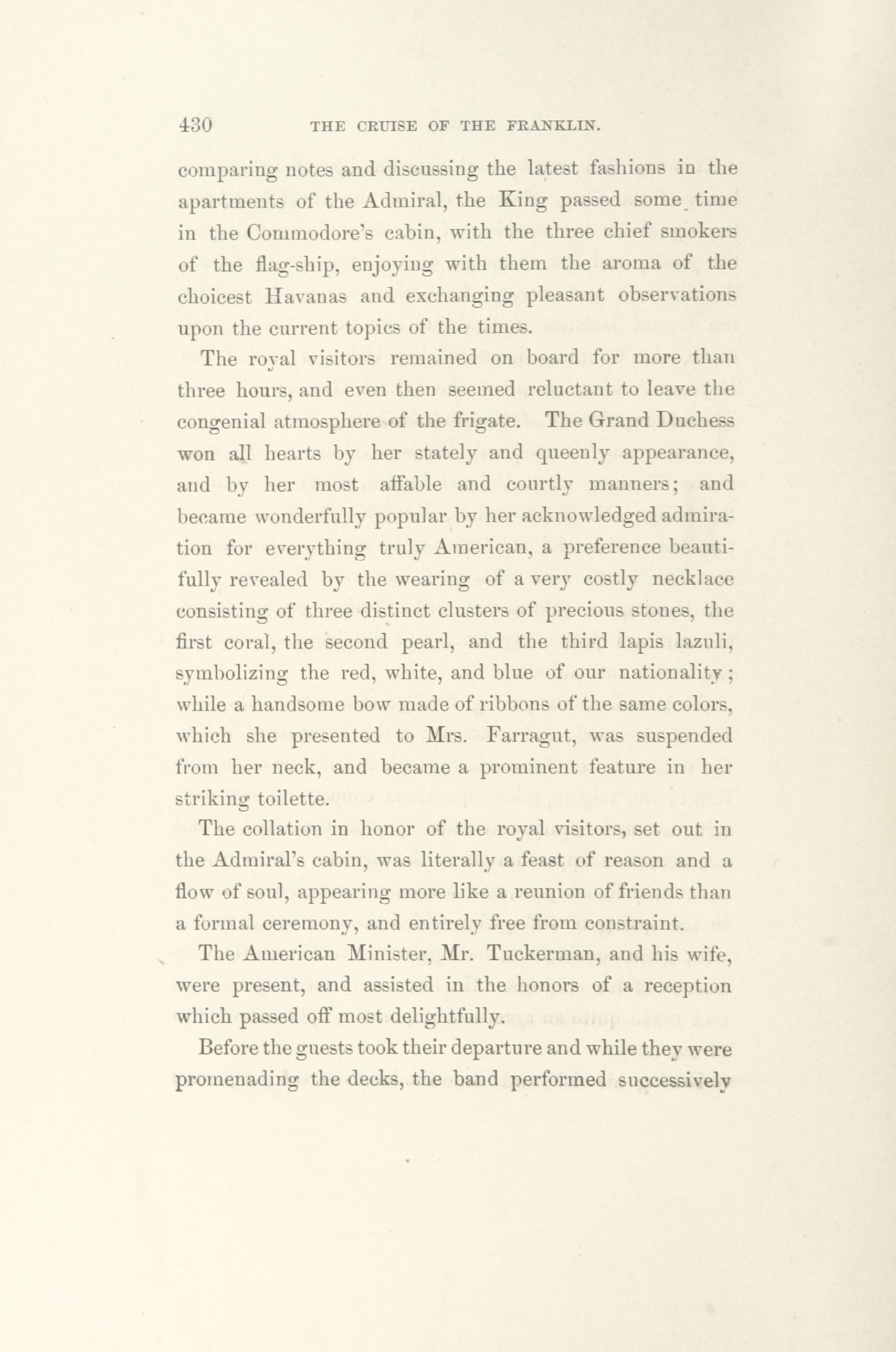 430 THE CRUISE OF THE FRANKLIN.

comparing notes and discussing the latest fashions in the apartments of the Admiral, the King passed some time in the Commodore's cabin, with the three chief smokers of the flag-ship, enjoying with them the aroma of the choicest Havanas and exchanging pleasant observations upon the current topics of the times.

The royal visitors remained on board for more than three hours, and even then seemed reluctant to leave the congenial atmosphere of the frigate. The Grand Duchess won all hearts by her stately and queenly appearance, and by her most affable and courtly manners; and became wonderfully popular by her acknowledged admiration for everything truly American, a preference beautifully revealed by the wearing of a very costly necklace consisting of three distinct clusters of precious stones, the first coral, the second pearl, and the third lapis lazuli, symbolizing the red, white, and blue of our nationality; while a handsome bow made of ribbons of the same colors, which she presented to Mrs. Farragut, was suspended from her neck, and became a prominent feature in her striking toilette.

The collation in honor of the royal visitors, set out in the Admiral's cabin, was literally a feast of reason and a flow of soul, appearing more like a reunion of friends than a formal ceremony, and entirely free from constraint.

The American Minister, Mr. Tuckerman, and his wife, were present, and assisted in the honors of a reception which passed off most delightfully.

Before the guests took their departure and while they were promenading the decks, the band performed successively